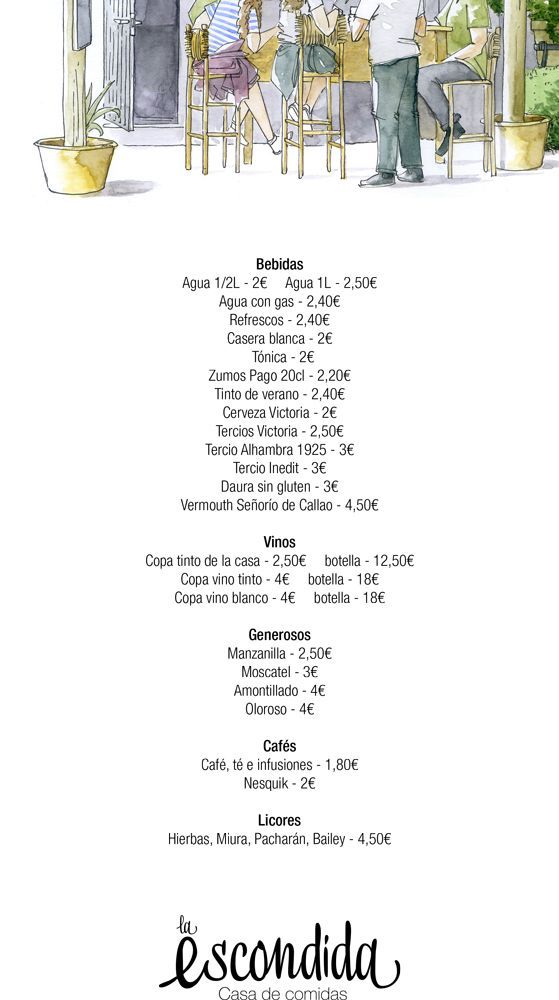 Bebidas
Agua 1/2L - 2€ Agua 1L - 2,50€
Agua con gas - 2,40€
Refrescos - 2,40€
Casera blanca - 2€
Tónica - 2€
Zumos Pago 20cl - 2,20€
Tinto de verano - 2,40€
Cerveza Victoria - 2€
Tercios Victoria - 2,50€
Tercio Alhambra 1925 - 3€
Tercio Inedit - 3€
Daura sin gluten - 3€
Vermouth Señorío de Callao - 4,50€

Vinos
Copa tinto de la casa - 2,50€ botella - 12,50€
Copa vino tinto - 4€ botella - 18€
Copa vino blanco - 4€ botella - 18€

Generosos
Manzanilla - 2,50€
Moscatel - 3€
Amontillado - 4€
Oloroso - 4€

Cafés
Café, té e infusiones - 1,80€
Nesquik - 2€

Licores
Hierbas, Miura, Pacharán, Bailey - 4,50€

la escondida
Casa de comidas